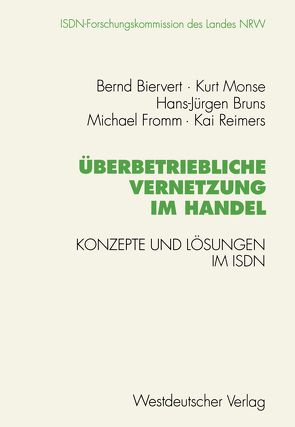 ISDN-Forschungskommission des Landes NRW

Bernd Biervert · Kurt Monse
Hans-Jürgen Bruns
Michael Fromm · Kai Reimers

ÜBERBETRIEBLICHE VERNETZUNG IM HANDEL

KONZEPTE UND LÖSUNGEN IM ISDN

Westdeutscher Verlag